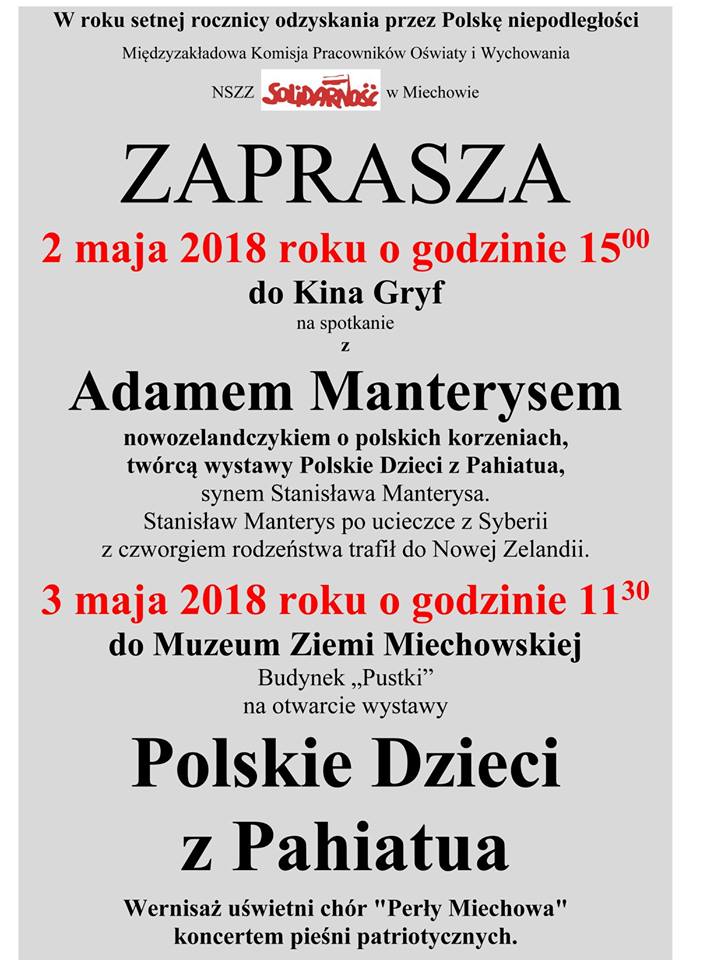 W roku setnej rocznicy odzyskania przez Polskę niepodległości

Międzyzakładowa Komisja Pracowników Oświaty i Wychowania

NSZZ SOLIDARNOŚĆ w Miechowie

ZAPRASZA

2 maja 2018 roku o godzinie $15^{00}$

do Kina Gryf

na spotkanie

z

Adamem Manterysem

nowozelandczykiem o polskich korzeniach, twórcą wystawy Polskie Dzieci z Pahiatua, synem Stanisława Manterysa. Stanisław Manterys po ucieczce z Syberii z czworgiem rodzeństwa trafił do Nowej Zelandii.

3 maja 2018 roku o godzinie $11^{30}$

do Muzeum Ziemi Miechowskiej

Budynek „Pustki"

na otwarcie wystawy

Polskie Dzieci z Pahiatua

Wernisaż uświetni chór "Perły Miechowa" koncertem pieśni patriotycznych.